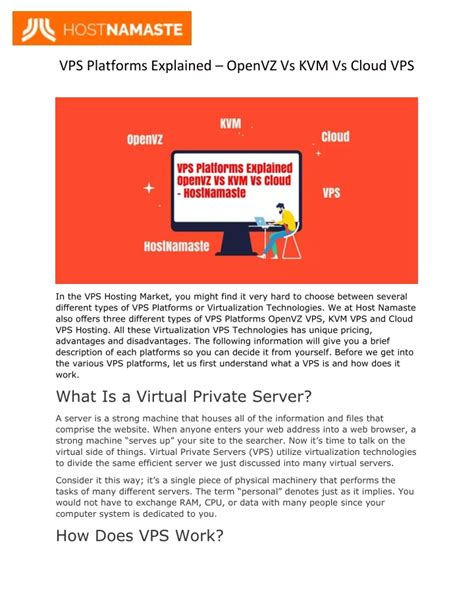 HOSTNAMASTE

VPS Platforms Explained – OpenVZ Vs KVM Vs Cloud VPS

OpenVZ

KVM

Cloud

VPS Platforms Explained OpenVZ Vs KVM Vs Cloud - HostNamaste

VPS

HostNamaste

In the VPS Hosting Market, you might find it very hard to choose between several different types of VPS Platforms or Virtualization Technologies. We at Host Namaste also offers three different types of VPS Platforms OpenVZ VPS, KVM VPS and Cloud VPS Hosting. All these Virtualization VPS Technologies has unique pricing, advantages and disadvantages. The following information will give you a brief description of each platforms so you can decide it from yourself. Before we get into the various VPS platforms, let us first understand what a VPS is and how does it work.

What Is a Virtual Private Server?

A server is a strong machine that houses all of the information and files that comprise the website. When anyone enters your web address into a web browser, a strong machine "serves up" your site to the searcher. Now it's time to talk on the virtual side of things. Virtual Private Servers (VPS) utilize virtualization technologies to divide the same efficient server we just discussed into many virtual servers.

Consider it this way; it's a single piece of physical machinery that performs the tasks of many different servers. The term "personal" denotes just as it implies. You would not have to exchange RAM, CPU, or data with many people since your computer system is dedicated to you.

How Does VPS Work?